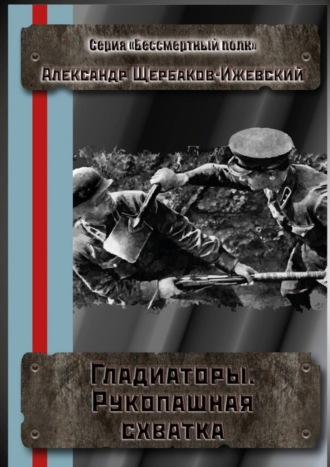 Серия «Бессмертный полк»
Александр Щербаков-Ижевский

Гладиаторы. Рукопашная схватка